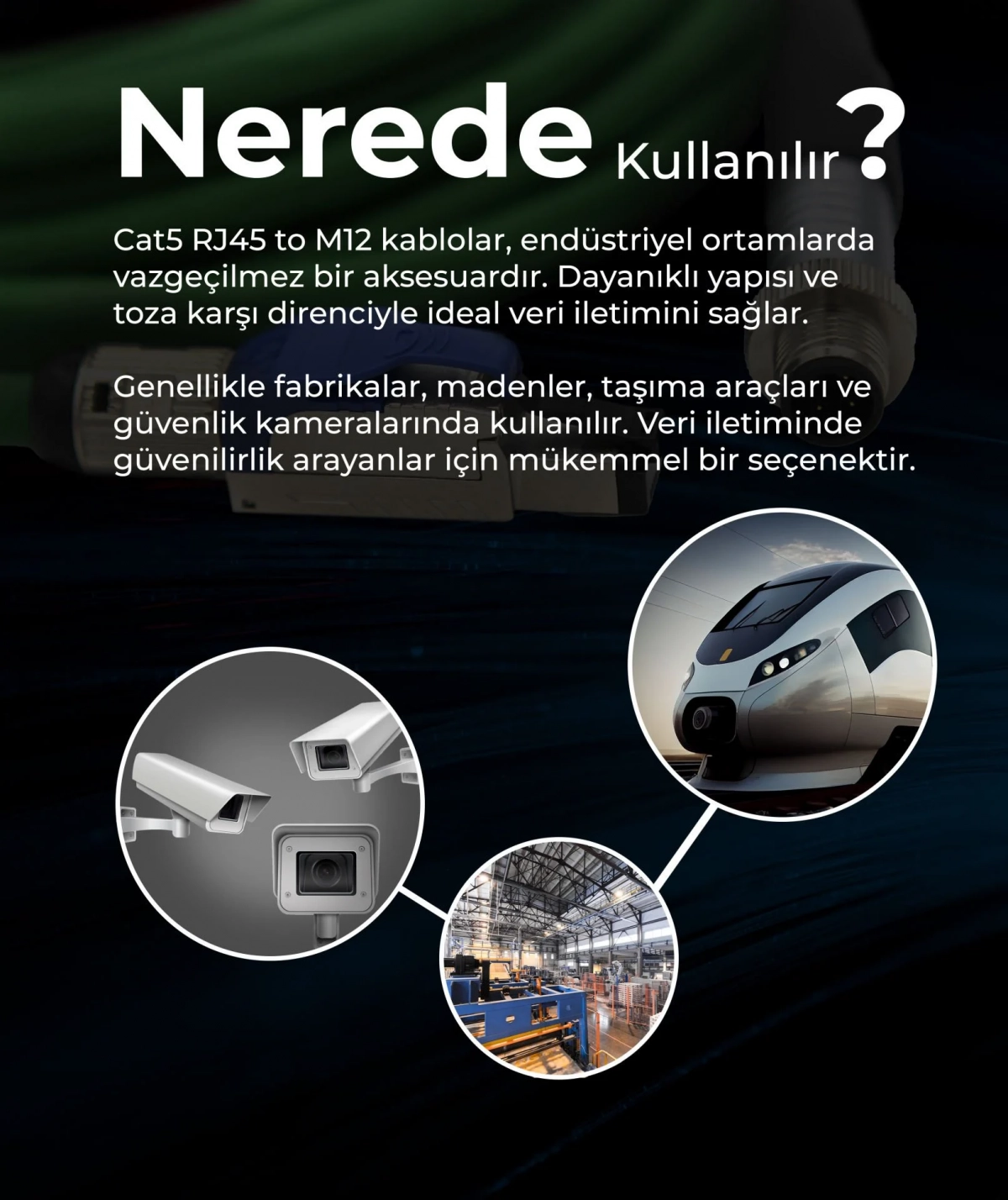 Nerede Kullanılır ?

Cat5 RJ45 to M12 kablolar, endüstriyel ortamlarda vazgeçilmez bir aksesuardır. Dayanıklı yapısı ve toza karşı direnciyle ideal veri iletimini sağlar.

Genellikle fabrikalar, madenler, taşıma araçları ve güvenlik kameralarında kullanılır. Veri iletiminde güvenilirlik arayanlar için mükemmel bir seçenektir.